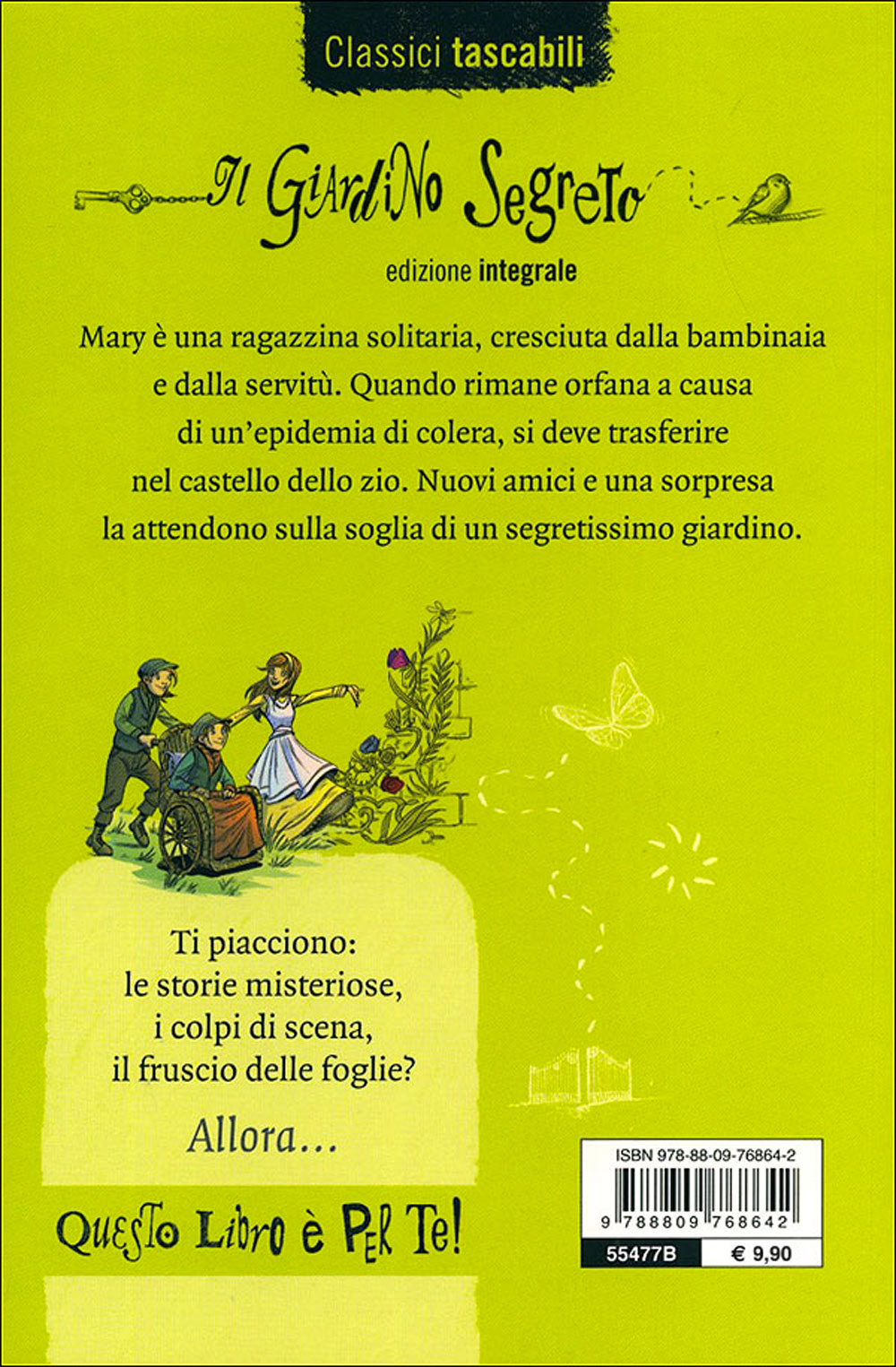 Classici tascabili

Il Giardino Segreto

edizione integrale

Mary è una ragazzina solitaria, cresciuta dalla bambinaia e dalla servitù. Quando rimane orfana a causa di un'epidemia di colera, si deve trasferire nel castello dello zio. Nuovi amici e una sorpresa la attendono sulla soglia di un segretissimo giardino.

Ti piacciono:
le storie misteriose,
i colpi di scena,
il fruscio delle foglie?

Allora...

Questo Libro è Per Te!

ISBN 978-88-09-76864-2

9 788809 768642

55477B

€ 9,90